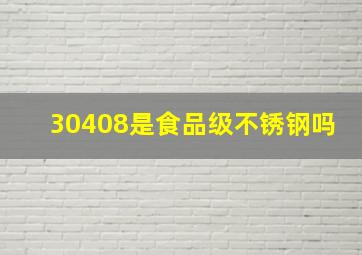 30408是食品级不锈钢吗